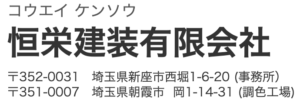 コウエイ ケンソウ
恒栄建装有限会社

〒352-0031　埼玉県新座市西堀1-6-20 (事務所)
〒351-0007　埼玉県朝霞市　岡1-14-31 (調色工場)